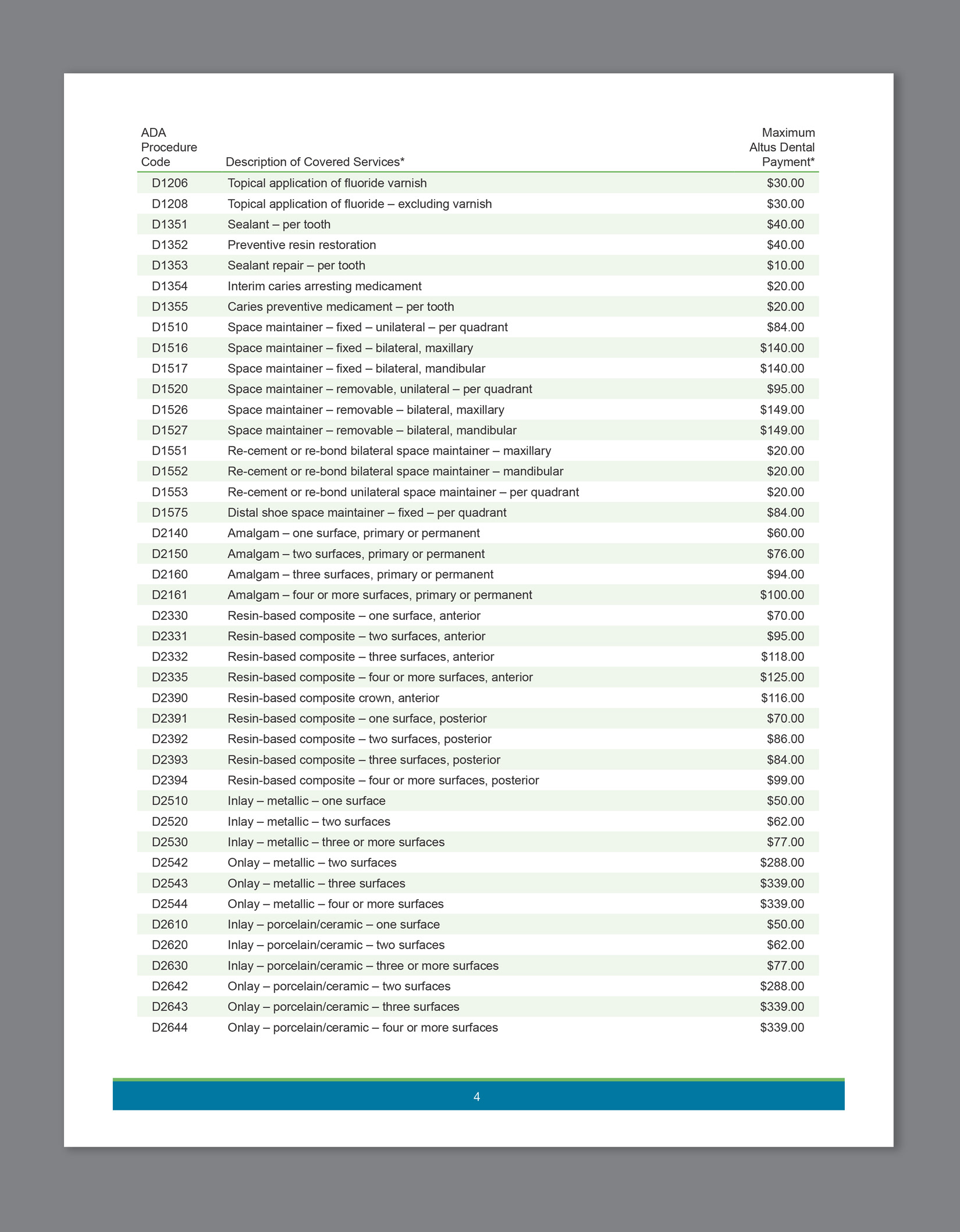 | ADA Procedure Code | Description of Covered Services* | Maximum Altus Dental Payment* |
|---|---|---|
| D1206 | Topical application of fluoride varnish | \$30.00 |
| D1208 | Topical application of fluoride – excluding varnish | \$30.00 |
| D1351 | Sealant – per tooth | \$40.00 |
| D1352 | Preventive resin restoration | \$40.00 |
| D1353 | Sealant repair – per tooth | \$10.00 |
| D1354 | Interim caries arresting medicament | \$20.00 |
| D1355 | Caries preventive medicament – per tooth | \$20.00 |
| D1510 | Space maintainer – fixed – unilateral – per quadrant | \$84.00 |
| D1516 | Space maintainer – fixed – bilateral, maxillary | \$140.00 |
| D1517 | Space maintainer – fixed – bilateral, mandibular | \$140.00 |
| D1520 | Space maintainer – removable, unilateral – per quadrant | \$95.00 |
| D1526 | Space maintainer – removable – bilateral, maxillary | \$149.00 |
| D1527 | Space maintainer – removable – bilateral, mandibular | \$149.00 |
| D1551 | Re-cement or re-bond bilateral space maintainer – maxillary | \$20.00 |
| D1552 | Re-cement or re-bond bilateral space maintainer – mandibular | \$20.00 |
| D1553 | Re-cement or re-bond unilateral space maintainer – per quadrant | \$20.00 |
| D1575 | Distal shoe space maintainer – fixed – per quadrant | \$84.00 |
| D2140 | Amalgam – one surface, primary or permanent | \$60.00 |
| D2150 | Amalgam – two surfaces, primary or permanent | \$76.00 |
| D2160 | Amalgam – three surfaces, primary or permanent | \$94.00 |
| D2161 | Amalgam – four or more surfaces, primary or permanent | \$100.00 |
| D2330 | Resin-based composite – one surface, anterior | \$70.00 |
| D2331 | Resin-based composite – two surfaces, anterior | \$95.00 |
| D2332 | Resin-based composite – three surfaces, anterior | \$118.00 |
| D2335 | Resin-based composite – four or more surfaces, anterior | \$125.00 |
| D2390 | Resin-based composite crown, anterior | \$116.00 |
| D2391 | Resin-based composite – one surface, posterior | \$70.00 |
| D2392 | Resin-based composite – two surfaces, posterior | \$86.00 |
| D2393 | Resin-based composite – three surfaces, posterior | \$84.00 |
| D2394 | Resin-based composite – four or more surfaces, posterior | \$99.00 |
| D2510 | Inlay – metallic – one surface | \$50.00 |
| D2520 | Inlay – metallic – two surfaces | \$62.00 |
| D2530 | Inlay – metallic – three or more surfaces | \$77.00 |
| D2542 | Onlay – metallic – two surfaces | \$288.00 |
| D2543 | Onlay – metallic – three surfaces | \$339.00 |
| D2544 | Onlay – metallic – four or more surfaces | \$339.00 |
| D2610 | Inlay – porcelain/ceramic – one surface | \$50.00 |
| D2620 | Inlay – porcelain/ceramic – two surfaces | \$62.00 |
| D2630 | Inlay – porcelain/ceramic – three or more surfaces | \$77.00 |
| D2642 | Onlay – porcelain/ceramic – two surfaces | \$288.00 |
| D2643 | Onlay – porcelain/ceramic – three surfaces | \$339.00 |
| D2644 | Onlay – porcelain/ceramic – four or more surfaces | \$339.00 |

4